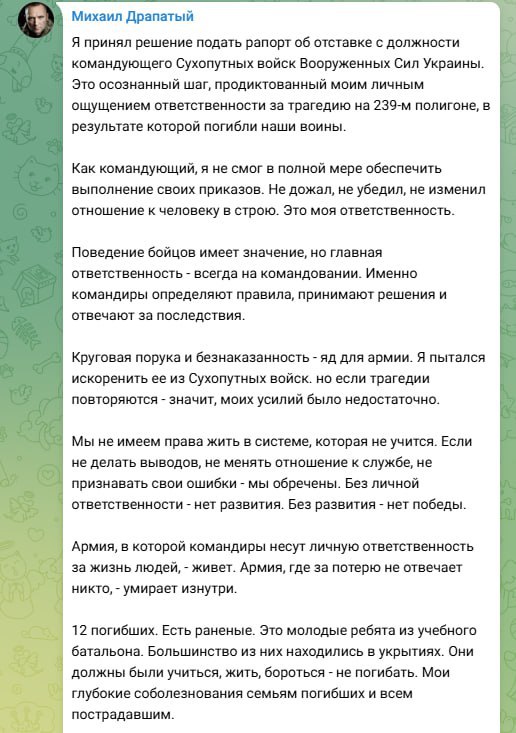 Михаил Драпатый

Я принял решение подать рапорт об отставке с должности командующего Сухопутных войск Вооруженных Сил Украины. Это осознанный шаг, продиктованный моим личным ощущением ответственности за трагедию на 239-м полигоне, в результате которой погибли наши воины.

Как командующий, я не смог в полной мере обеспечить выполнение своих приказов. Не дожал, не убедил, не изменил отношение к человеку в строю. Это моя ответственность.

Поведение бойцов имеет значение, но главная ответственность - всегда на командовании. Именно командиры определяют правила, принимают решения и отвечают за последствия.

Круговая порука и безнаказанность - яд для армии. Я пытался искоренить ее из Сухопутных войск. но если трагедии повторяются - значит, моих усилий было недостаточно.

Мы не имеем права жить в системе, которая не учится. Если не делать выводов, не менять отношение к службе, не признавать свои ошибки - мы обречены. Без личной ответственности - нет развития. Без развития - нет победы.

Армия, в которой командиры несут личную ответственность за жизнь людей, - живет. Армия, где за потерю не отвечает никто, - умирает изнутри.

12 погибших. Есть раненые. Это молодые ребята из учебного батальона. Большинство из них находились в укрытиях. Они должны были учиться, жить, бороться - не погибать. Мои глубокие соболезнования семьям погибших и всем пострадавшим.